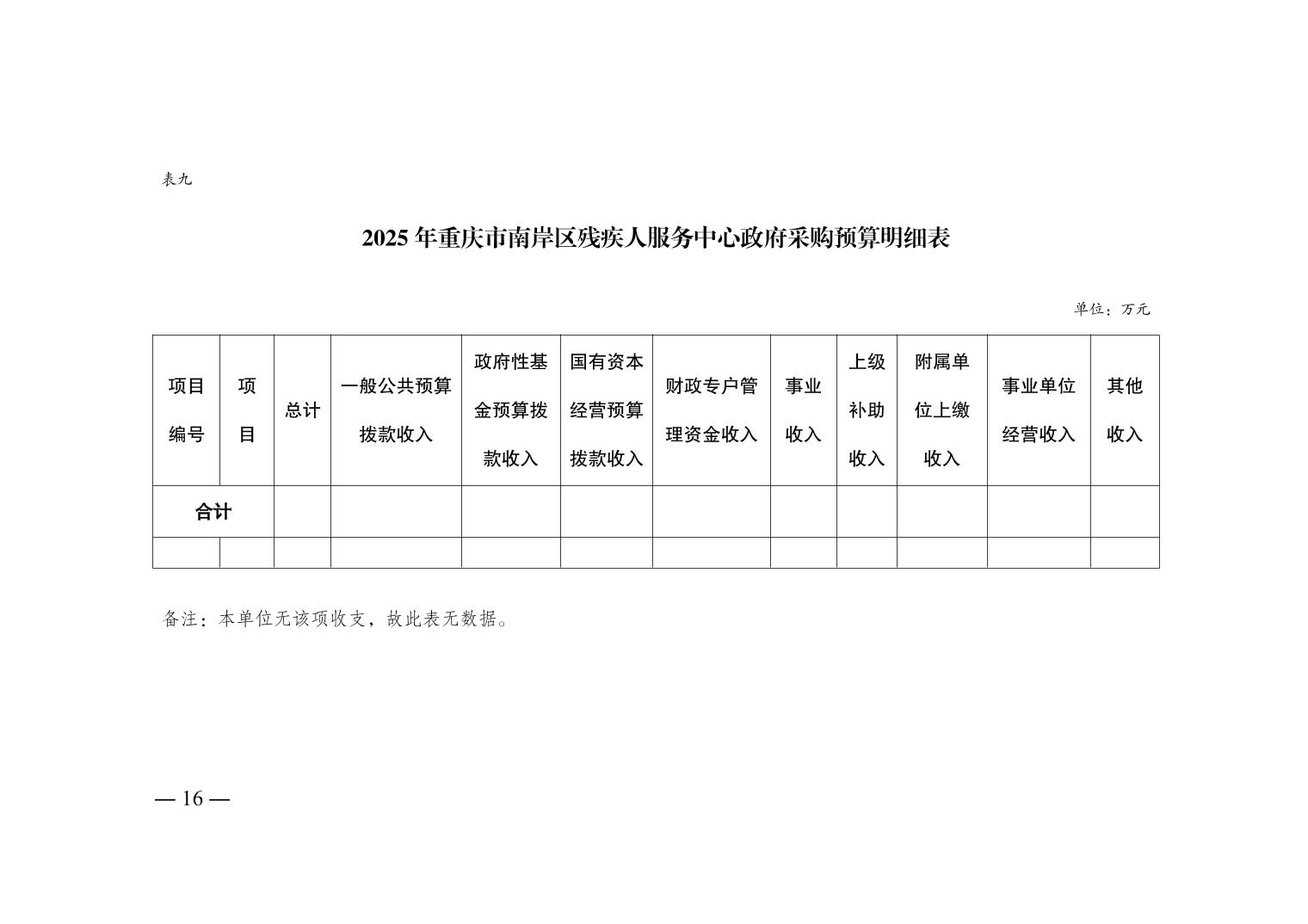 表九

2025 年重庆市南岸区残疾人服务中心政府采购预算明细表

单位：万元

| 项目编号 | 项目 | 总计 | 一般公共预算拨款收入 | 政府性基金预算拨款收入 | 国有资本经营预算拨款收入 | 财政专户管理资金收入 | 事业收入 | 上级补助收入 | 附属单位上缴收入 | 事业单位经营收入 | 其他收入 |
|---|---|---|---|---|---|---|---|---|---|---|---|
| 合计 | | | | | | | | | | | |
| | | | | | | | | | | | |

备注：本单位无该项收支，故此表无数据。

— 16 —